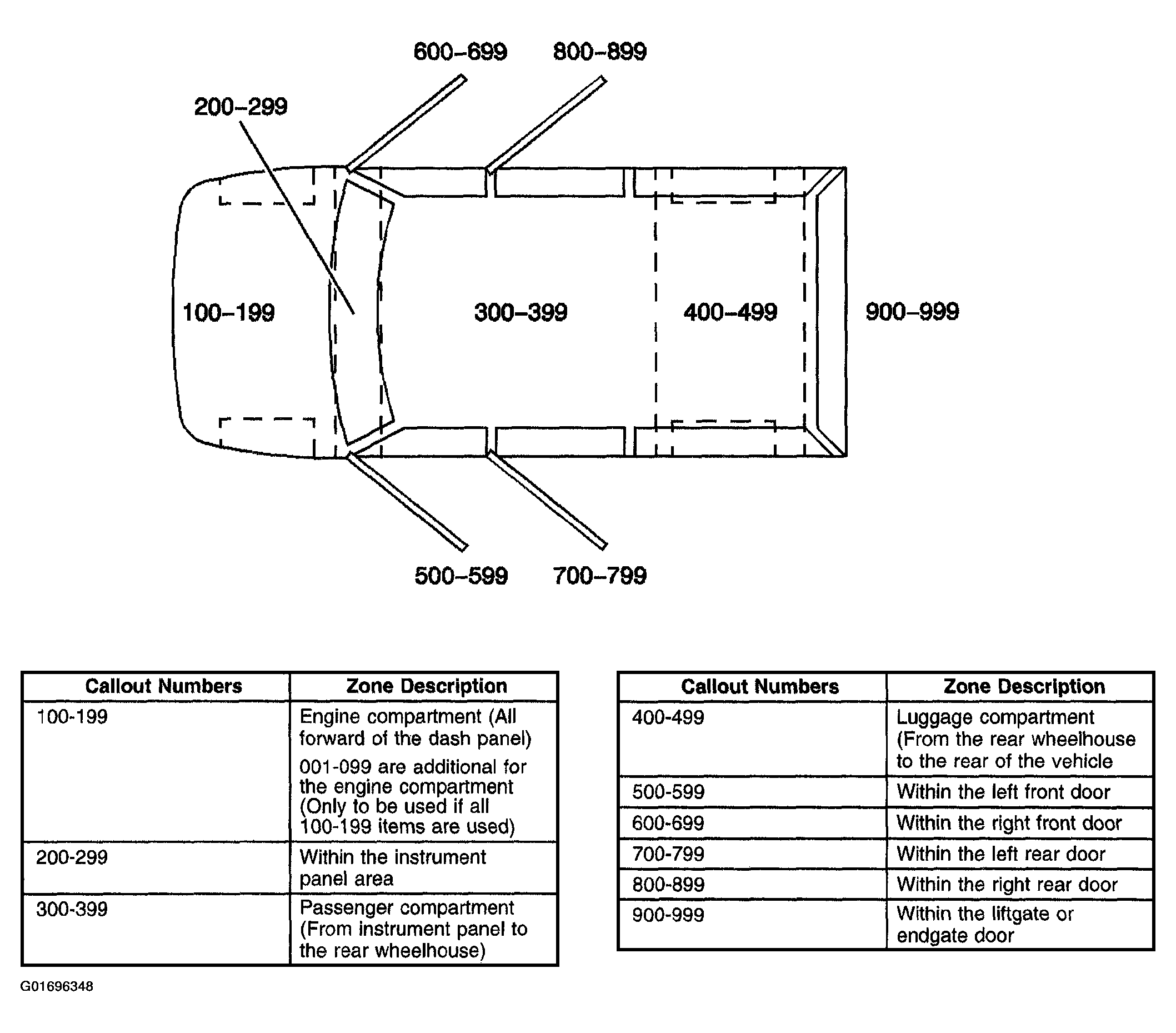 600–699
800–899
200–299
100–199
300–399
400–499
900–999
500–599
700–799

| Callout Numbers | Zone Description |
|---|---|
| 100-199 | Engine compartment (All forward of the dash panel) 001-099 are additional for the engine compartment (Only to be used if all 100-199 items are used) |
| 200-299 | Within the instrument panel area |
| 300-399 | Passenger compartment (From instrument panel to the rear wheelhouse) |

| Callout Numbers | Zone Description |
|---|---|
| 400-499 | Luggage compartment (From the rear wheelhouse to the rear of the vehicle |
| 500-599 | Within the left front door |
| 600-699 | Within the right front door |
| 700-799 | Within the left rear door |
| 800-899 | Within the right rear door |
| 900-999 | Within the liftgate or endgate door |

G01696348